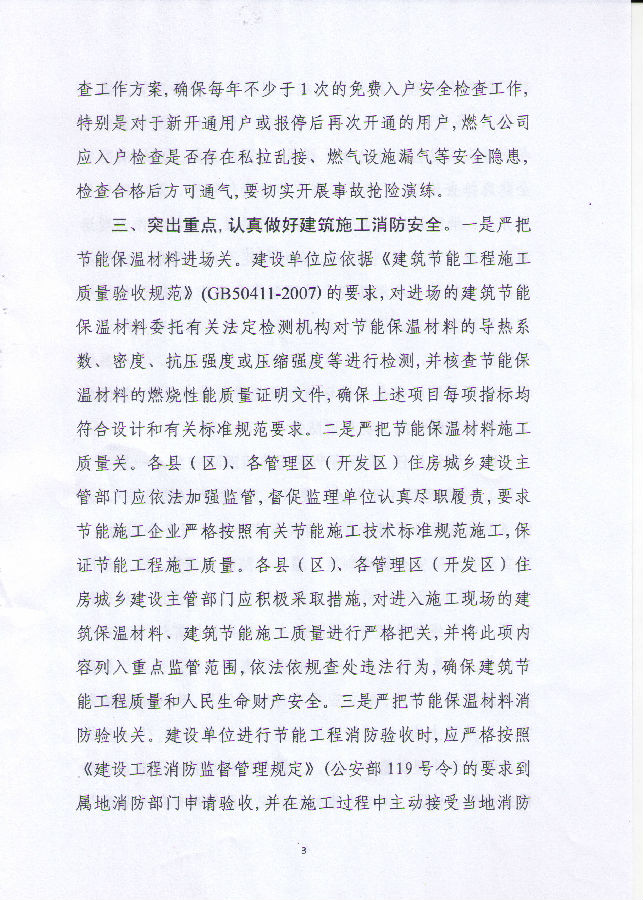 查工作方案，确保每年不少于1次的免费入户安全检查工作，特别是对于新开通用户或报停后再次开通的用户，燃气公司应入户检查是否存在私拉乱接、燃气设施漏气等安全隐患，检查合格后方可通气，要切实开展事故抢险演练。

三、突出重点，认真做好建筑施工消防安全。一是严把节能保温材料进场关。建设单位应依据《建筑节能工程施工质量验收规范》(GB50411-2007)的要求，对进场的建筑节能保温材料委托有关法定检测机构对节能保温材料的导热系数、密度、抗压强度或压缩强度等进行检测，并核查节能保温材料的燃烧性能质量证明文件，确保上述项目每项指标均符合设计和有关标准规范要求。二是严把节能保温材料施工质量关。各县（区）、各管理区（开发区）住房城乡建设主管部门应依法加强监管，督促监理单位认真尽职履责，要求节能施工企业严格按照有关节能施工技术标准规范施工，保证节能工程施工质量。各县（区）、各管理区（开发区）住房城乡建设主管部门应积极采取措施，对进入施工现场的建筑保温材料、建筑节能施工质量进行严格把关，并将此项内容列入重点监管范围，依法依规查处违法行为，确保建筑节能工程质量和人民生命财产安全。三是严把节能保温材料消防验收关。建设单位进行节能工程消防验收时，应严格按照《建设工程消防监督管理规定》(公安部119号令)的要求到属地消防部门申请验收，并在施工过程中主动接受当地消防

3